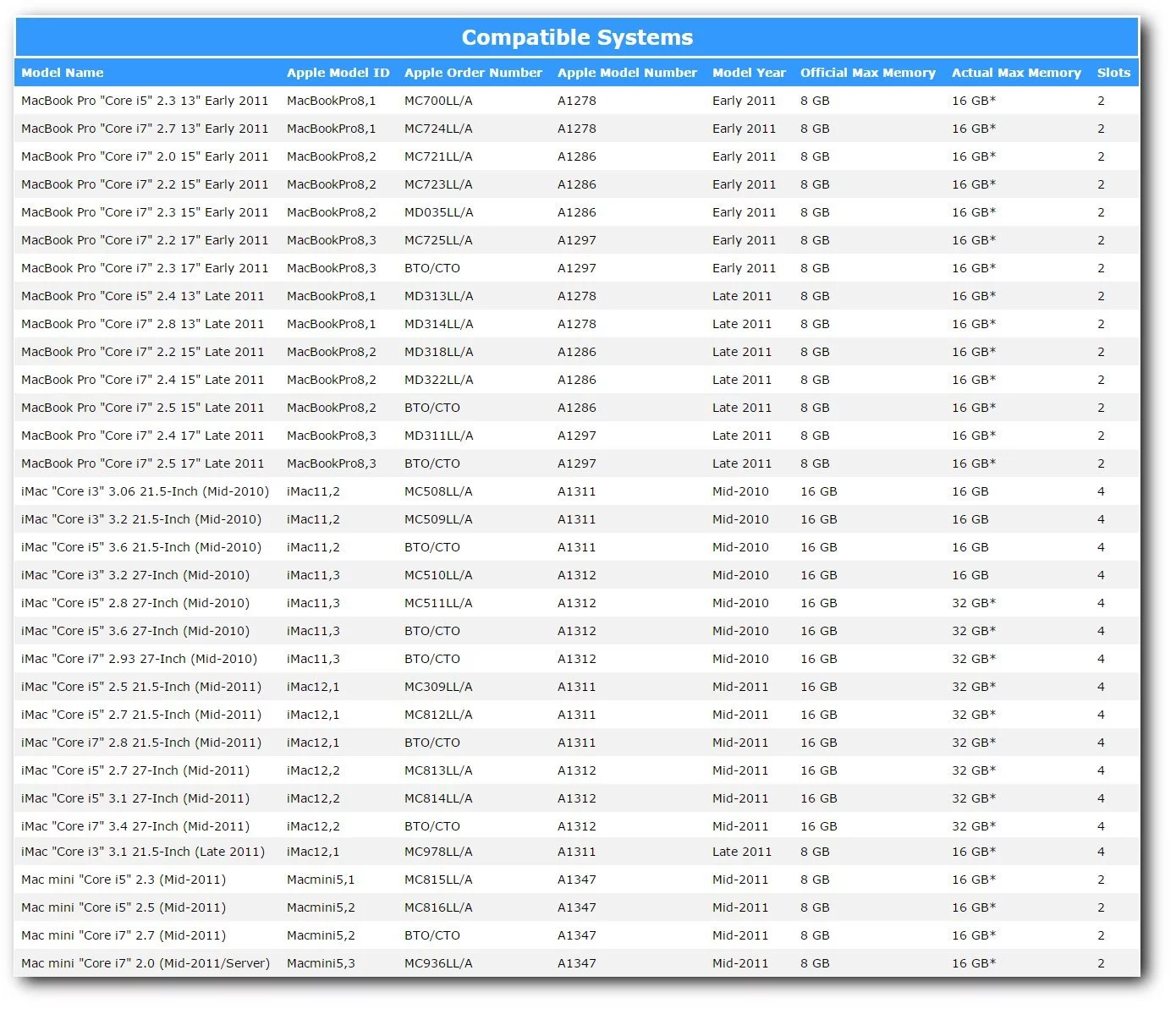 Compatible Systems

| Model Name | Apple Model ID | Apple Order Number | Apple Model Number | Model Year | Official Max Memory | Actual Max Memory | Slots |
|---|---|---|---|---|---|---|---|
| MacBook Pro "Core i5" 2.3 13" Early 2011 | MacBookPro8,1 | MC700LL/A | A1278 | Early 2011 | 8 GB | 16 GB* | 2 |
| MacBook Pro "Core i7" 2.7 13" Early 2011 | MacBookPro8,1 | MC724LL/A | A1278 | Early 2011 | 8 GB | 16 GB* | 2 |
| MacBook Pro "Core i7" 2.0 15" Early 2011 | MacBookPro8,2 | MC721LL/A | A1286 | Early 2011 | 8 GB | 16 GB* | 2 |
| MacBook Pro "Core i7" 2.2 15" Early 2011 | MacBookPro8,2 | MC723LL/A | A1286 | Early 2011 | 8 GB | 16 GB* | 2 |
| MacBook Pro "Core i7" 2.3 15" Early 2011 | MacBookPro8,2 | MD035LL/A | A1286 | Early 2011 | 8 GB | 16 GB* | 2 |
| MacBook Pro "Core i7" 2.2 17" Early 2011 | MacBookPro8,3 | MC725LL/A | A1297 | Early 2011 | 8 GB | 16 GB* | 2 |
| MacBook Pro "Core i7" 2.3 17" Early 2011 | MacBookPro8,3 | BTO/CTO | A1297 | Early 2011 | 8 GB | 16 GB* | 2 |
| MacBook Pro "Core i5" 2.4 13" Late 2011 | MacBookPro8,1 | MD313LL/A | A1278 | Late 2011 | 8 GB | 16 GB* | 2 |
| MacBook Pro "Core i7" 2.8 13" Late 2011 | MacBookPro8,1 | MD314LL/A | A1278 | Late 2011 | 8 GB | 16 GB* | 2 |
| MacBook Pro "Core i7" 2.2 15" Late 2011 | MacBookPro8,2 | MD318LL/A | A1286 | Late 2011 | 8 GB | 16 GB* | 2 |
| MacBook Pro "Core i7" 2.4 15" Late 2011 | MacBookPro8,2 | MD322LL/A | A1286 | Late 2011 | 8 GB | 16 GB* | 2 |
| MacBook Pro "Core i7" 2.5 15" Late 2011 | MacBookPro8,2 | BTO/CTO | A1286 | Late 2011 | 8 GB | 16 GB* | 2 |
| MacBook Pro "Core i7" 2.4 17" Late 2011 | MacBookPro8,3 | MD311LL/A | A1297 | Late 2011 | 8 GB | 16 GB* | 2 |
| MacBook Pro "Core i7" 2.5 17" Late 2011 | MacBookPro8,3 | BTO/CTO | A1297 | Late 2011 | 8 GB | 16 GB* | 2 |
| iMac "Core i3" 3.06 21.5-Inch (Mid-2010) | iMac11,2 | MC508LL/A | A1311 | Mid-2010 | 16 GB | 16 GB | 4 |
| iMac "Core i3" 3.2 21.5-Inch (Mid-2010) | iMac11,2 | MC509LL/A | A1311 | Mid-2010 | 16 GB | 16 GB | 4 |
| iMac "Core i5" 3.6 21.5-Inch (Mid-2010) | iMac11,2 | BTO/CTO | A1311 | Mid-2010 | 16 GB | 16 GB | 4 |
| iMac "Core i3" 3.2 27-Inch (Mid-2010) | iMac11,3 | MC510LL/A | A1312 | Mid-2010 | 16 GB | 16 GB | 4 |
| iMac "Core i5" 2.8 27-Inch (Mid-2010) | iMac11,3 | MC511LL/A | A1312 | Mid-2010 | 16 GB | 32 GB* | 4 |
| iMac "Core i5" 3.6 27-Inch (Mid-2010) | iMac11,3 | BTO/CTO | A1312 | Mid-2010 | 16 GB | 32 GB* | 4 |
| iMac "Core i7" 2.93 27-Inch (Mid-2010) | iMac11,3 | BTO/CTO | A1312 | Mid-2010 | 16 GB | 32 GB* | 4 |
| iMac "Core i5" 2.5 21.5-Inch (Mid-2011) | iMac12,1 | MC309LL/A | A1311 | Mid-2011 | 16 GB | 32 GB* | 4 |
| iMac "Core i5" 2.7 21.5-Inch (Mid-2011) | iMac12,1 | MC812LL/A | A1311 | Mid-2011 | 16 GB | 32 GB* | 4 |
| iMac "Core i7" 2.8 21.5-Inch (Mid-2011) | iMac12,1 | BTO/CTO | A1311 | Mid-2011 | 16 GB | 32 GB* | 4 |
| iMac "Core i5" 2.7 27-Inch (Mid-2011) | iMac12,2 | MC813LL/A | A1312 | Mid-2011 | 16 GB | 32 GB* | 4 |
| iMac "Core i5" 3.1 27-Inch (Mid-2011) | iMac12,2 | MC814LL/A | A1312 | Mid-2011 | 16 GB | 32 GB* | 4 |
| iMac "Core i7" 3.4 27-Inch (Mid-2011) | iMac12,2 | BTO/CTO | A1312 | Mid-2011 | 16 GB | 32 GB* | 4 |
| iMac "Core i3" 3.1 21.5-Inch (Late 2011) | iMac12,1 | MC978LL/A | A1311 | Late 2011 | 8 GB | 16 GB* | 4 |
| Mac mini "Core i5" 2.3 (Mid-2011) | Macmini5,1 | MC815LL/A | A1347 | Mid-2011 | 8 GB | 16 GB* | 2 |
| Mac mini "Core i5" 2.5 (Mid-2011) | Macmini5,2 | MC816LL/A | A1347 | Mid-2011 | 8 GB | 16 GB* | 2 |
| Mac mini "Core i7" 2.7 (Mid-2011) | Macmini5,2 | BTO/CTO | A1347 | Mid-2011 | 8 GB | 16 GB* | 2 |
| Mac mini "Core i7" 2.0 (Mid-2011/Server) | Macmini5,3 | MC936LL/A | A1347 | Mid-2011 | 8 GB | 16 GB* | 2 |